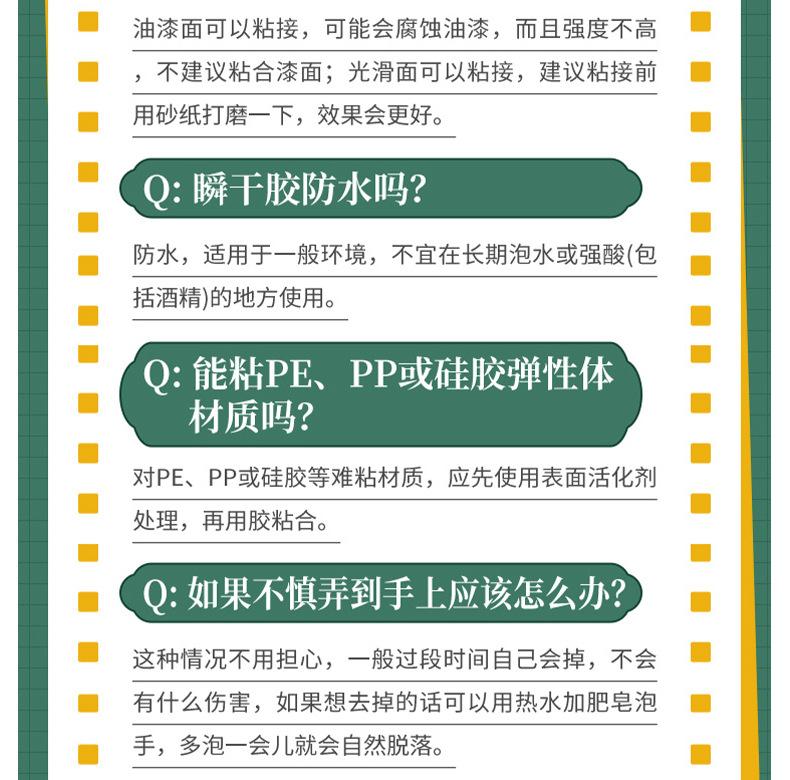 油漆面可以粘接，可能会腐蚀油漆，而且强度不高，不建议粘合漆面；光滑面可以粘接，建议粘接前用砂纸打磨一下，效果会更好。

Q: 瞬干胶防水吗?

防水，适用于一般环境，不宜在长期泡水或强酸(包括酒精)的地方使用。

Q: 能粘PE、PP或硅胶弹性体材质吗?

对PE、PP或硅胶等难粘材质，应先使用表面活化剂处理，再用胶粘合。

Q: 如果不慎弄到手上应该怎么办?

这种情况不用担心，一般过段时间自己会掉，不会有什么伤害，如果想去掉的话可以用热水加肥皂泡手，多泡一会儿就会自然脱落。